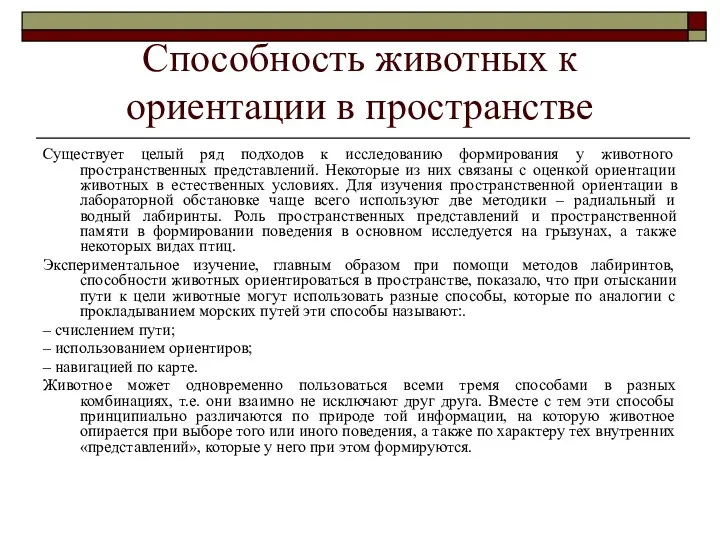 Способность животных к ориентации в пространстве

Существует целый ряд подходов к исследованию формирования у животного пространственных представлений. Некоторые из них связаны с оценкой ориентации животных в естественных условиях. Для изучения пространственной ориентации в лабораторной обстановке чаще всего используют две методики – радиальный и водный лабиринты. Роль пространственных представлений и пространственной памяти в формировании поведения в основном исследуется на грызунах, а также некоторых видах птиц.

Экспериментальное изучение, главным образом при помощи методов лабиринтов, способности животных ориентироваться в пространстве, показало, что при отыскании пути к цели животные могут использовать разные способы, которые по аналогии с прокладыванием морских путей эти способы называют:.

– счислением пути;

– использованием ориентиров;

– навигацией по карте.

Животное может одновременно пользоваться всеми тремя способами в разных комбинациях, т.е. они взаимно не исключают друг друга. Вместе с тем эти способы принципиально различаются по природе той информации, на которую животное опирается при выборе того или иного поведения, а также по характеру тех внутренних «представлений», которые у него при этом формируются.